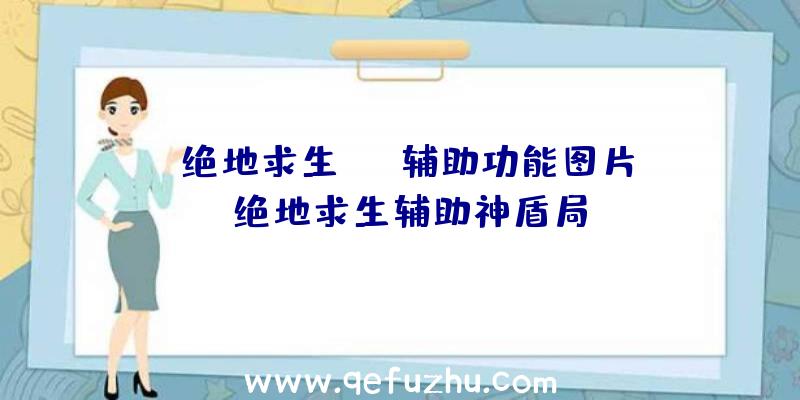 绝地求生　辅助功能图片
绝地求生辅助神盾局

www.qefuzhu.com